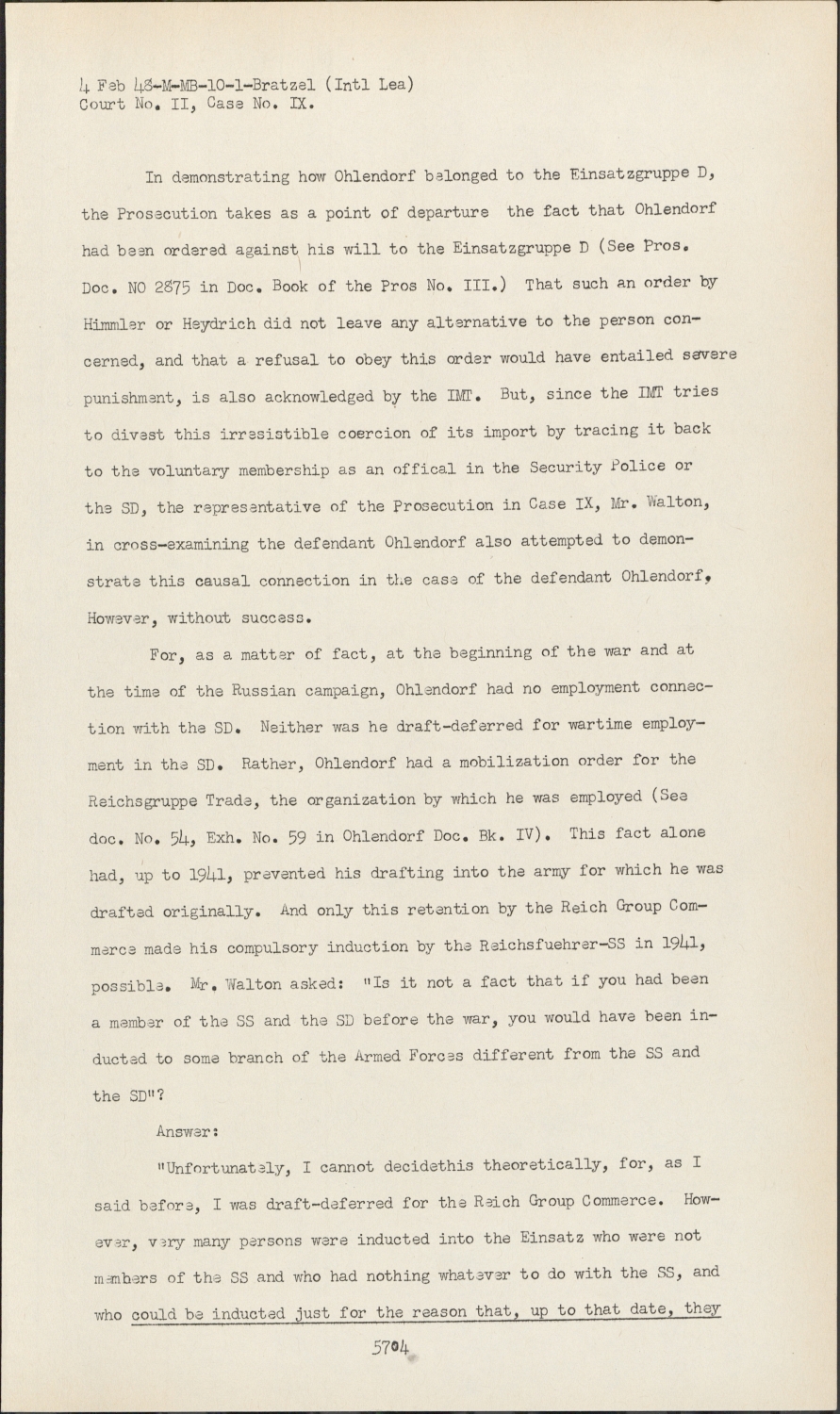 4 Feb 48-M-MB-10-1-Bratzel (Intl Lea)
Court No. II, Case No. IX.

In demonstrating how Ohlendorf belonged to the Einsatzgruppe D, the Prosecution takes as a point of departure the fact that Ohlendorf had been ordered against his will to the Einsatzgruppe D (See Pros. Doc. NO 2875 in Doc. Book of the Pros No. III.) That such an order by Himmler or Heydrich did not leave any alternative to the person concerned, and that a refusal to obey this order would have entailed severe punishment, is also acknowledged by the IMT. But, since the IMT tries to divest this irresistible coercion of its import by tracing it back to the voluntary membership as an offical in the Security Police or the SD, the representative of the Prosecution in Case IX, Mr. Walton, in cross-examining the defendant Ohlendorf also attempted to demonstrate this causal connection in the case of the defendant Ohlendorf, However, without success.

For, as a matter of fact, at the beginning of the war and at the time of the Russian campaign, Ohlendorf had no employment connection with the SD. Neither was he draft-deferred for wartime employment in the SD. Rather, Ohlendorf had a mobilization order for the Reichsgruppe Trade, the organization by which he was employed (See doc. No. 54, Exh. No. 59 in Ohlendorf Doc. Bk. IV). This fact alone had, up to 1941, prevented his drafting into the army for which he was drafted originally. And only this retention by the Reich Group Commerce made his compulsory induction by the Reichsfuehrer-SS in 1941, possible. Mr. Walton asked: "Is it not a fact that if you had been a member of the SS and the SD before the war, you would have been inducted to some branch of the Armed Forces different from the SS and the SD"?

Answer:

"Unfortunately, I cannot decidethis theoretically, for, as I said before, I was draft-deferred for the Reich Group Commerce. However, very many persons were inducted into the Einsatz who were not members of the SS and who had nothing whatever to do with the SS, and who could be inducted just for the reason that, up to that date, they

5704